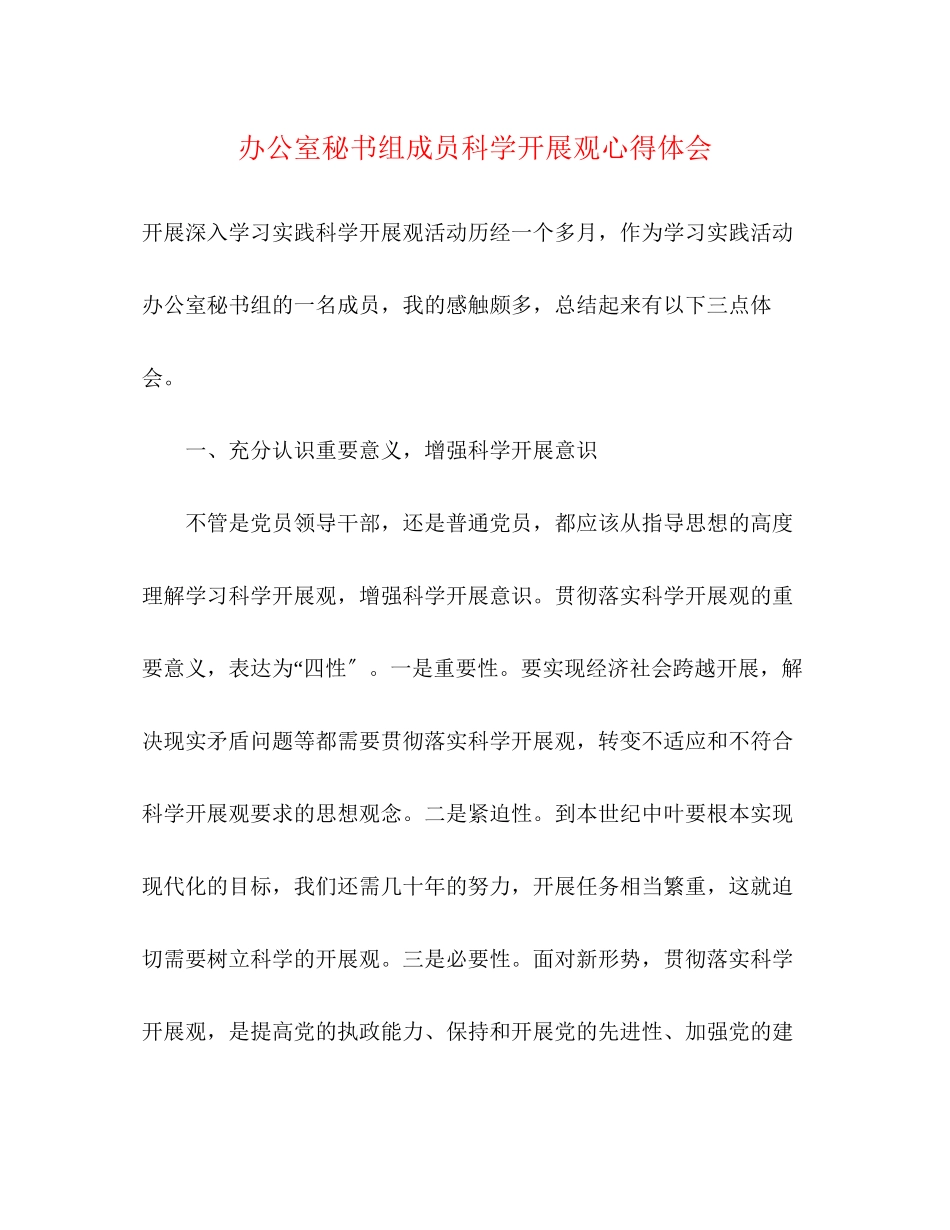 办公室秘书组成员科学开展观心得体会

开展深入学习实践科学开展观活动历经一个多月，作为学习实践活动办公室秘书组的一名成员，我的感触颇多，总结起来有以下三点体会。

一、充分认识重要意义，增强科学开展意识

不管是党员领导干部，还是普通党员，都应该从指导思想的高度理解学习科学开展观，增强科学开展意识。贯彻落实科学开展观的重要意义，表达为“四性″。一是重要性。要实现经济社会跨越开展，解决现实矛盾问题等都需要贯彻落实科学开展观，转变不适应和不符合科学开展观要求的思想观念。二是紧迫性。到本世纪中叶要根本实现现代化的目标，我们还需几十年的努力，开展任务相当繁重，这就迫切需要树立科学的开展观。三是必要性。面对新形势，贯彻落实科学开展观，是提高党的执政能力、保持和开展党的先进性、加强党的建